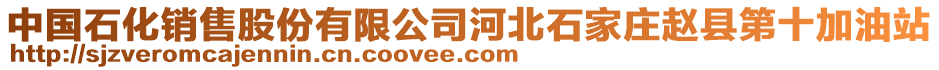 中国石化销售股份有限公司河北石家庄赵县第十加油站
http://sjzveromcajennin.cn.coovee.com